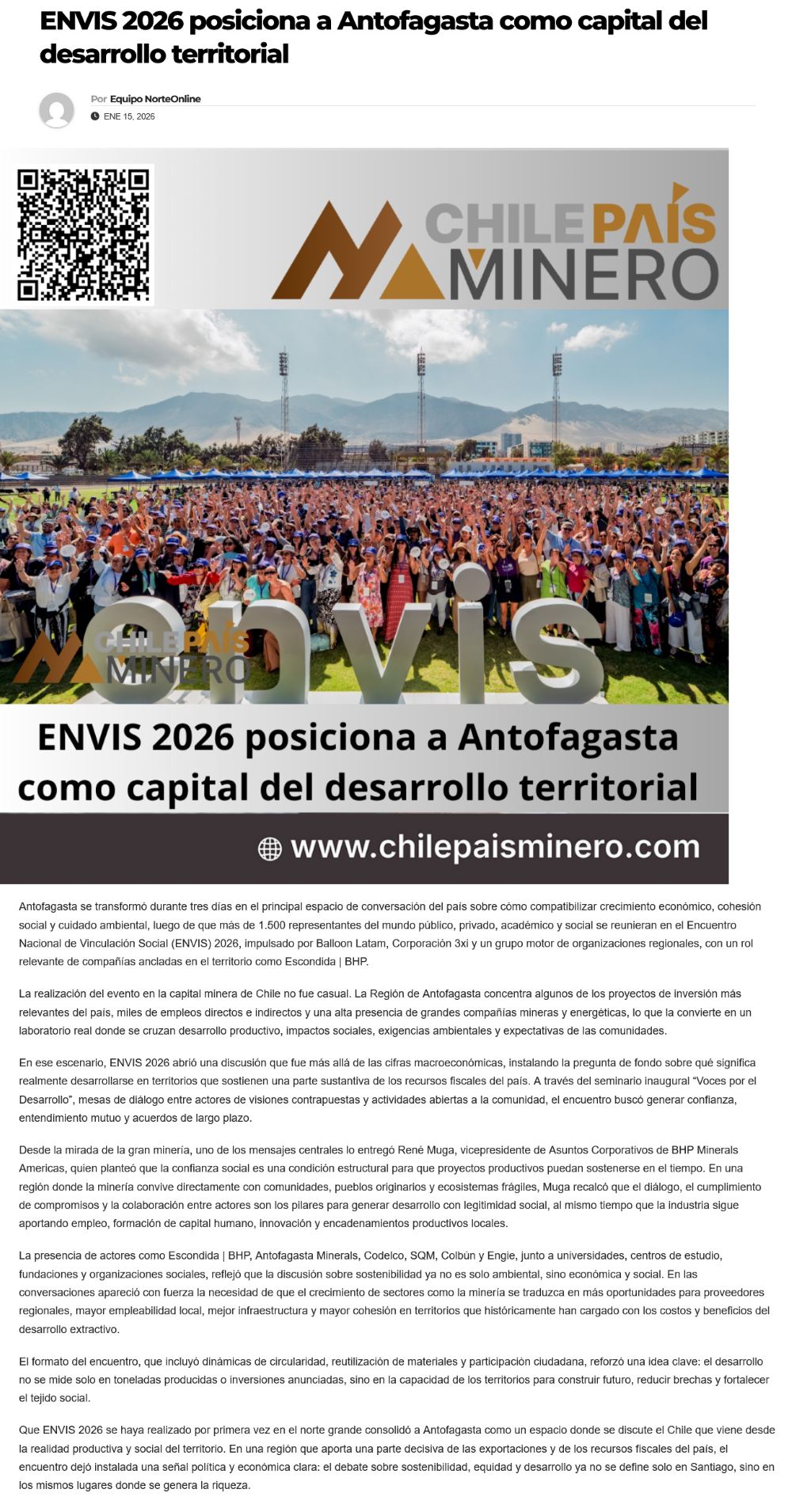 ENVIS 2026 posiciona a Antofagasta como capital del desarrollo territorial

Por Equipo NorteOnline

ENE 15, 2026

CHILE PAÍS MINERO

envis

CHILE PAÍS MINERO

ENVIS 2026 posiciona a Antofagasta como capital del desarrollo territorial

www.chilepaisminero.com

Antofagasta se transformó durante tres días en el principal espacio de conversación del país sobre cómo compatibilizar crecimiento económico, cohesión social y cuidado ambiental, luego de que más de 1.500 representantes del mundo público, privado, académico y social se reunieran en el Encuentro Nacional de Vinculación Social (ENVIS) 2026, impulsado por Balloon Latam, Corporación 3xi y un grupo motor de organizaciones regionales, con un rol relevante de compañías ancladas en el territorio como Escondida | BHP.

La realización del evento en la capital minera de Chile no fue casual. La Región de Antofagasta concentra algunos de los proyectos de inversión más relevantes del país, miles de empleos directos e indirectos y una alta presencia de grandes compañías mineras y energéticas, lo que la convierte en un laboratorio real donde se cruzan desarrollo productivo, impactos sociales, exigencias ambientales y expectativas de las comunidades.

En ese escenario, ENVIS 2026 abrió una discusión que fue más allá de las cifras macroeconómicas, instalando la pregunta de fondo sobre qué significa realmente desarrollarse en territorios que sostienen una parte sustantiva de los recursos fiscales del país. A través del seminario inaugural “Voces por el Desarrollo”, mesas de diálogo entre actores de visiones contrapuestas y actividades abiertas a la comunidad, el encuentro buscó generar confianza, entendimiento mutuo y acuerdos de largo plazo.

Desde la mirada de la gran minería, uno de los mensajes centrales lo entregó René Muga, vicepresidente de Asuntos Corporativos de BHP Minerals Americas, quien planteó que la confianza social es una condición estructural para que proyectos productivos puedan sostenerse en el tiempo. En una región donde la minería convive directamente con comunidades, pueblos originarios y ecosistemas frágiles, Muga recalcó que el diálogo, el cumplimiento de compromisos y la colaboración entre actores son los pilares para generar desarrollo con legitimidad social, al mismo tiempo que la industria sigue aportando empleo, formación de capital humano, innovación y encadenamientos productivos locales.

La presencia de actores como Escondida | BHP, Antofagasta Minerals, Codelco, SQM, Colbún y Engie, junto a universidades, centros de estudio, fundaciones y organizaciones sociales, reflejó que la discusión sobre sostenibilidad ya no es solo ambiental, sino económica y social. En las conversaciones apareció con fuerza la necesidad de que el crecimiento de sectores como la minería se traduzca en más oportunidades para proveedores regionales, mayor empleabilidad local, mejor infraestructura y mayor cohesión en territorios que históricamente han cargado con los costos y beneficios del desarrollo extractivo.

El formato del encuentro, que incluyó dinámicas de circularidad, reutilización de materiales y participación ciudadana, reforzó una idea clave: el desarrollo no se mide solo en toneladas producidas o inversiones anunciadas, sino en la capacidad de los territorios para construir futuro, reducir brechas y fortalecer el tejido social.

Que ENVIS 2026 se haya realizado por primera vez en el norte grande consolidó a Antofagasta como un espacio donde se discute el Chile que viene desde la realidad productiva y social del territorio. En una región que aporta una parte decisiva de las exportaciones y de los recursos fiscales del país, el encuentro dejó instalada una señal política y económica clara: el debate sobre sostenibilidad, equidad y desarrollo ya no se define solo en Santiago, sino en los mismos lugares donde se genera la riqueza.